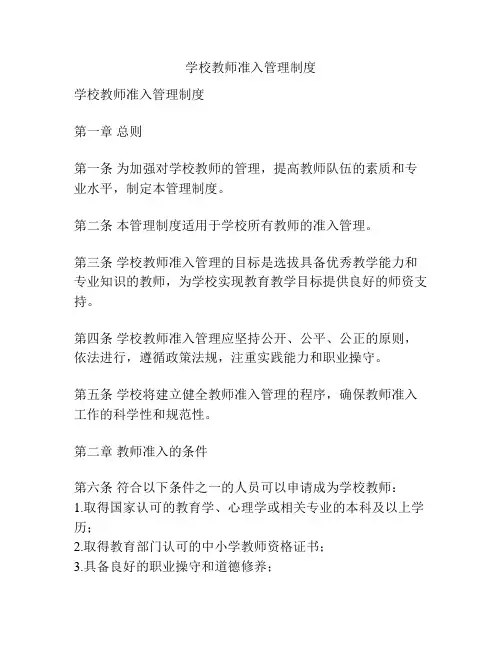 学校教师准入管理制度

学校教师准入管理制度

第一章 总则

第一条 为加强对学校教师的管理，提高教师队伍的素质和专业水平，制定本管理制度。

第二条 本管理制度适用于学校所有教师的准入管理。

第三条 学校教师准入管理的目标是选拔具备优秀教学能力和专业知识的教师，为学校实现教育教学目标提供良好的师资支持。

第四条 学校教师准入管理应坚持公开、公平、公正的原则，依法进行，遵循政策法规，注重实践能力和职业操守。

第五条 学校将建立健全教师准入管理的程序，确保教师准入工作的科学性和规范性。

第二章 教师准入的条件

第六条 符合以下条件之一的人员可以申请成为学校教师：
1.取得国家认可的教育学、心理学或相关专业的本科及以上学历；
2.取得教育部门认可的中小学教师资格证书；
3.具备良好的职业操守和道德修养；